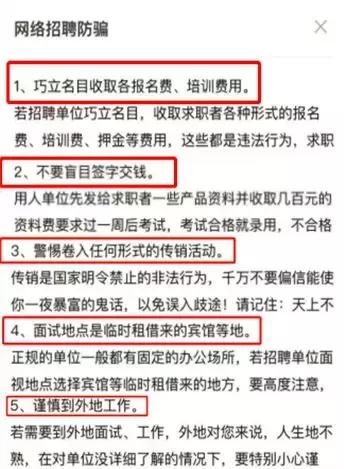 网络招聘防骗

1、巧立名目收取各报名费、培训费用。

若招聘单位巧立名目，收取求职者各种形式的报名费、培训费、押金等费用，这些都是违法行为，求职

2、不要盲目签字交钱。

用人单位先发给求职者一些产品资料并收取几百元的资料费要求过一周后考试，考试合格就录用，不合格

3、警惕卷入任何形式的传销活动。

传销是国家明令禁止的非法行为，千万不要偏信能使你一夜暴富的鬼话，以免误入歧途！请记住：天上不

4、面试地点是临时租借来的宾馆等地。

正规的单位一般都有固定的办公场所，若招聘单位面视地点选择宾馆等临时租借来的地方，要高度注意，

5、谨慎到外地工作。

若需要到外地面试、工作，外地对您来说，人生地不熟，在对单位没详细了解的情况下，要特别小心谨